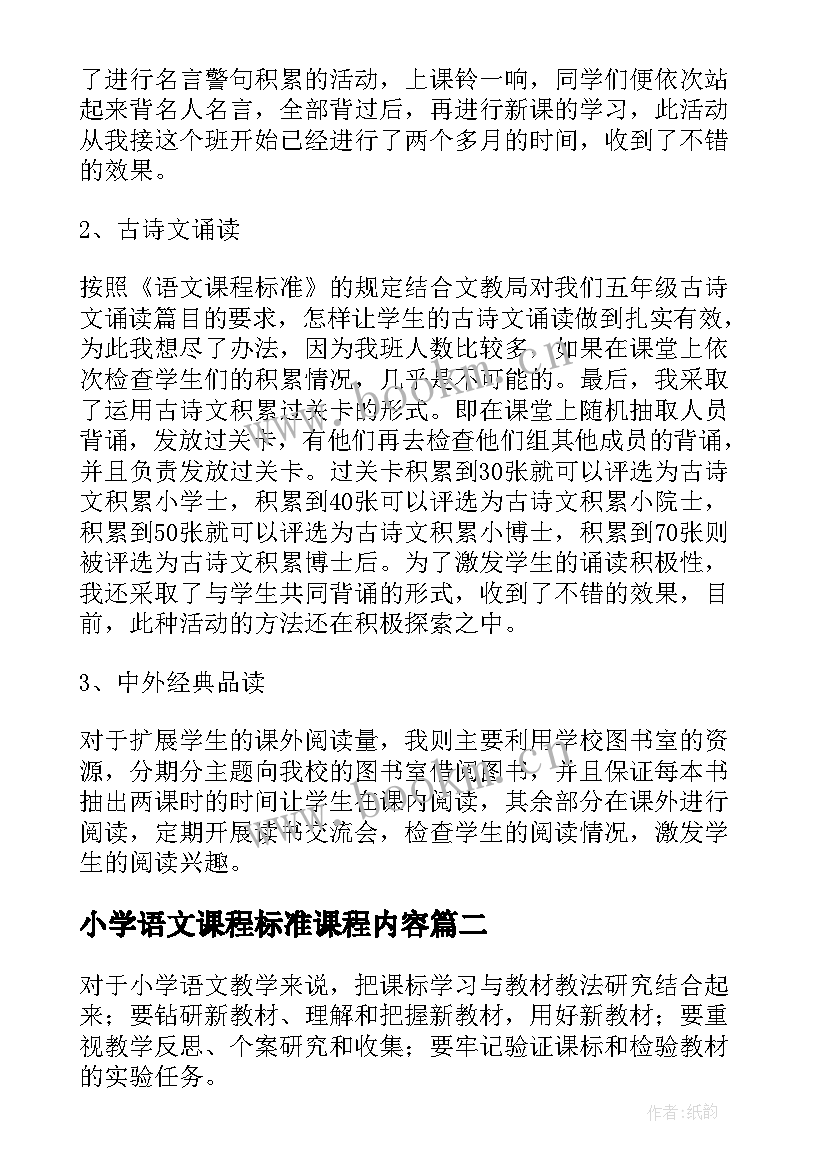 了进行名言警句积累的活动，上课铃一响，同学们便依次站起来背名人名言，全部背过后，再进行新课的学习，此活动从我接这个班开始已经进行了两个多月的时间，收到了不错的效果。

2、古诗文诵读

按照《语文课程标准》的规定结合文教局对我们五年级古诗文诵读篇目的要求，怎样让学生的古诗文诵读做到扎实有效，为此我想尽了办法，因为我班人数比较多，如果在课堂上依次检查学生们的积累情况，几乎是不可能的。最后，我采取了运用古诗文积累过关卡的形式。即在课堂上随机抽取人员背诵，发放过关卡，有他们再去检查他们组其他成员的背诵，并且负责发放过关卡。过关卡积累到30张就可以评选为古诗文积累小学士，积累到40张可以评选为古诗文积累小院士，积累到50张就可以评选为古诗文积累小博士，积累到70张则被评选为古诗文积累博士后。为了激发学生的诵读积极性，我还采取了与学生共同背诵的形式，收到了不错的效果，目前，此种活动的方法还在积极探索之中。

3、中外经典品读

对于扩展学生的课外阅读量，我则主要利用学校图书室的资源，分期分主题向我校的图书室借阅图书，并且保证每本书抽出两课时的时间让学生在课内阅读，其余部分在课外进行阅读，定期开展读书交流会，检查学生的阅读情况，激发学生的阅读兴趣。

小学语文课程标准课程内容篇二

对于小学语文教学来说，把课标学习与教材教法研究结合起来；要钻研新教材、理解和把握新教材，用好新教材；要重视教学反思、个案研究和收集；要牢记验证课标和检验教材的实验任务。

作者:纸韵